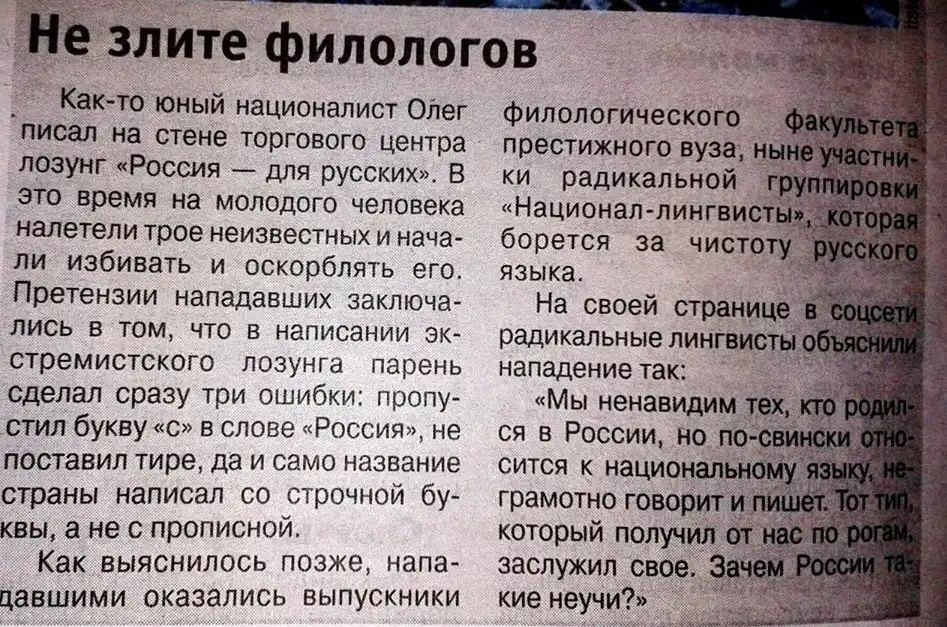 Не злите филологов

Как-то юный националист Олег писал на стене торгового центра лозунг «Россия — для русских». В это время на молодого человека налетели трое неизвестных и начали избивать и оскорблять его. Претензии нападавших заключались в том, что в написании экстремистского лозунга парень сделал сразу три ошибки: пропустил букву «с» в слове «Россия», не поставил тире, да и само название страны написал со строчной буквы, а не с прописной.

Как выяснилось позже, нападавшими оказались выпускники филологического факультета престижного вуза, ныне участники радикальной группировки «Национал-лингвисты», которая борется за чистоту русского языка.

На своей странице в соцсети радикальные лингвисты объяснили нападение так:

«Мы ненавидим тех, кто родился в России, но по-свински относится к национальному языку, неграмотно говорит и пишет. Тот тип, который получил от нас по рогам, заслужил свое. Зачем России такие неучи?»